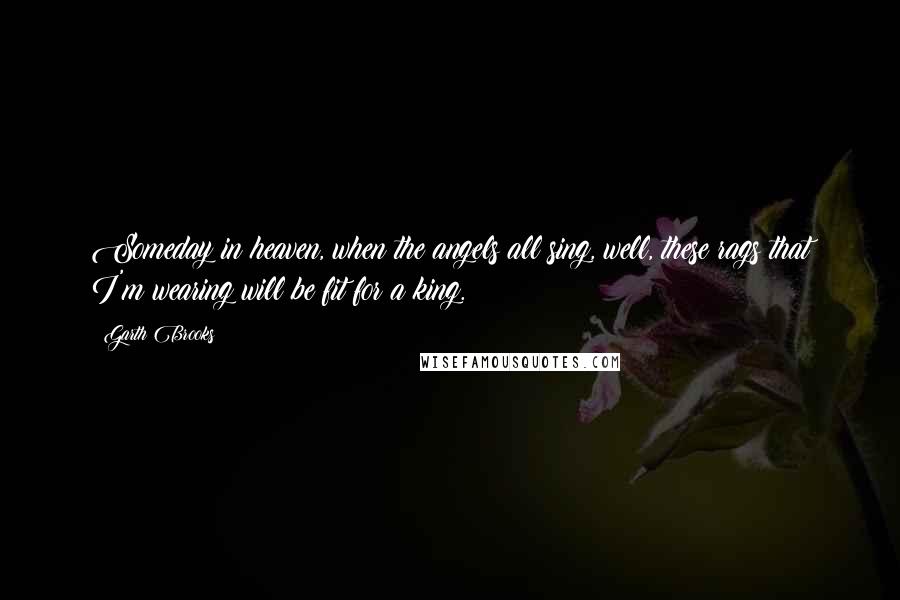 Someday in heaven, when the angels all sing, well, these rags that I'm wearing will be fit for a king.

Garth Brooks

WISEFAMOUSQUOTES.COM